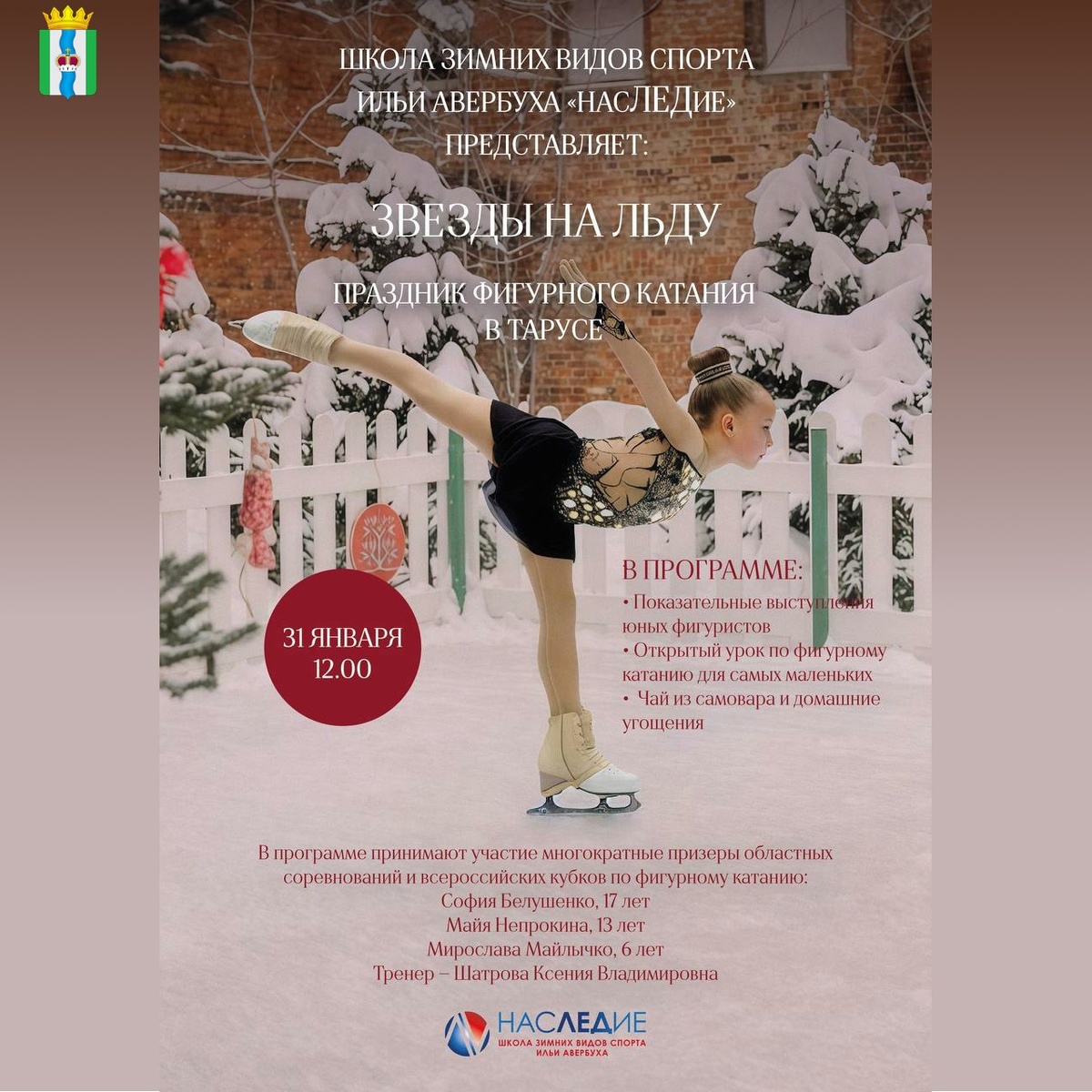 ШКОЛА ЗИМНИХ ВИДОВ СПОРТА
ИЛЬИ АВЕРБУХА «НАСЛЕДИЕ»
ПРЕДСТАВЛЯЕТ:

ЗВЕЗДЫ НА ЛЬДУ

ПРАЗДНИК ФИГУРНОГО КАТАНИЯ
В ТАРУСЕ

31 ЯНВАРЯ
12.00

В ПРОГРАММЕ:
• Показательные выступления юных фигуристов
• Открытый урок по фигурному катанию для самых маленьких
• Чай из самовара и домашние угощения

В программе принимают участие многократные призеры областных соревнований и всероссийских кубков по фигурному катанию:
София Белушенко, 17 лет
Майя Непрокина, 13 лет
Мирослава Майлычко, 6 лет
Тренер – Шатрова Ксения Владимировна

НАСЛЕДИЕ
ШКОЛА ЗИМНИХ ВИДОВ СПОРТА
ИЛЬИ АВЕРБУХА